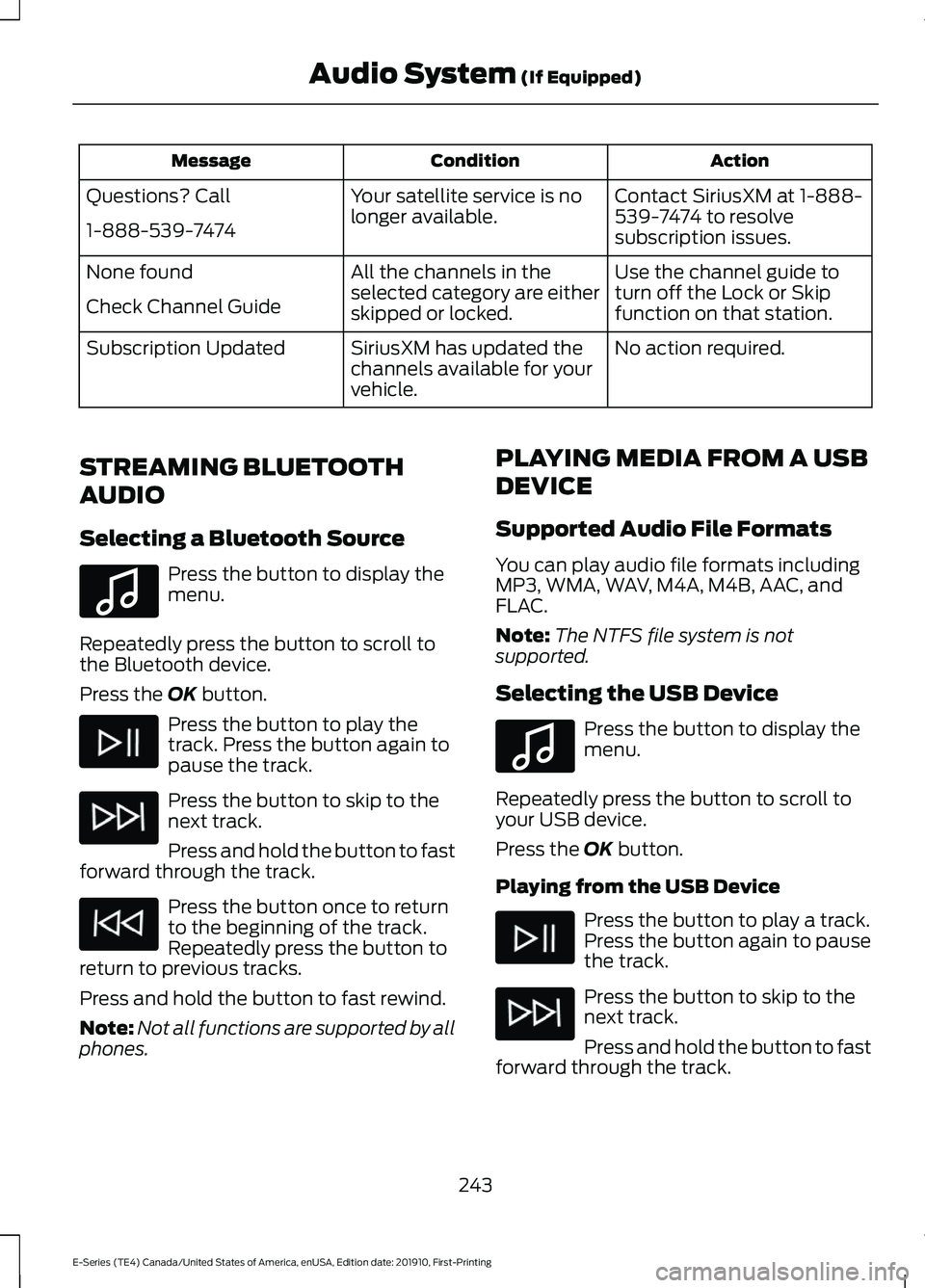 Audio System (If Equipped)

| Message | Condition | Action |
|---|---|---|
| Questions? Call 1-888-539-7474 | Your satellite service is no longer available. | Contact SiriusXM at 1-888-539-7474 to resolve subscription issues. |
| None found Check Channel Guide | All the channels in the selected category are either skipped or locked. | Use the channel guide to turn off the Lock or Skip function on that station. |
| Subscription Updated | SiriusXM has updated the channels available for your vehicle. | No action required. |

STREAMING BLUETOOTH AUDIO

Selecting a Bluetooth Source

Press the button to display the menu.

Repeatedly press the button to scroll to the Bluetooth device.

Press the OK button.

Press the button to play the track. Press the button again to pause the track.

Press the button to skip to the next track.

Press and hold the button to fast forward through the track.

Press the button once to return to the beginning of the track. Repeatedly press the button to return to previous tracks.

Press and hold the button to fast rewind.

Note: Not all functions are supported by all phones.

PLAYING MEDIA FROM A USB DEVICE

Supported Audio File Formats

You can play audio file formats including MP3, WMA, WAV, M4A, M4B, AAC, and FLAC.

Note: The NTFS file system is not supported.

Selecting the USB Device

Press the button to display the menu.

Repeatedly press the button to scroll to your USB device.

Press the OK button.

Playing from the USB Device

Press the button to play a track. Press the button again to pause the track.

Press the button to skip to the next track.

Press and hold the button to fast forward through the track.

243

E-Series (TE4) Canada/United States of America, enUSA, Edition date: 201910, First-Printing

carmanualsonline.info